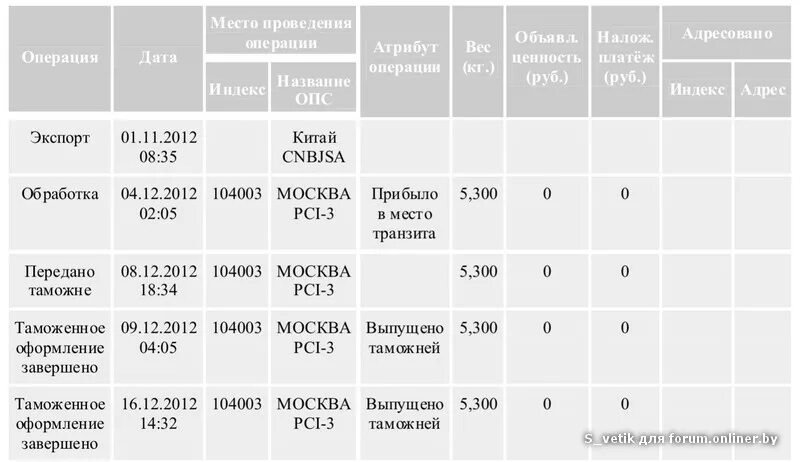 | Операция | Дата | Место проведения операции: Индекс | Место проведения операции: Название ОПС | Атрибут операции | Вес (кг.) | Объявл. ценность (руб.) | Налож. платёж (руб.) | Адресовано: Индекс | Адресовано: Адрес |
|---|---|---|---|---|---|---|---|---|---|
| Экспорт | 01.11.2012 08:35 | | Китай CNBJSA | | | | | | |
| Обработка | 04.12.2012 02:05 | 104003 | МОСКВА PCI-3 | Прибыло в место транзита | 5,300 | 0 | 0 | | |
| Передано таможне | 08.12.2012 18:34 | 104003 | МОСКВА PCI-3 | | 5,300 | 0 | 0 | | |
| Таможенное оформление завершено | 09.12.2012 04:05 | 104003 | МОСКВА PCI-3 | Выпущено таможней | 5,300 | 0 | 0 | | |
| Таможенное оформление завершено | 16.12.2012 14:32 | 104003 | МОСКВА PCI-3 | Выпущено таможней | 5,300 | 0 | 0 | | |

S_vetik для forum.onliner.by